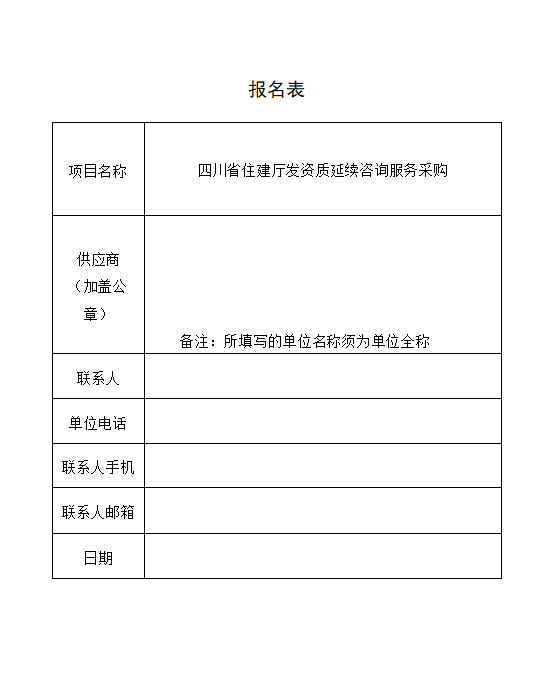 报名表

| 项目名称 | 四川省住建厅发资质延续咨询服务采购 |
|---|---|
| 供应商（加盖公章） | 备注：所填写的单位名称须为单位全称 |
| 联系人 | |
| 单位电话 | |
| 联系人手机 | |
| 联系人邮箱 | |
| 日期 | |